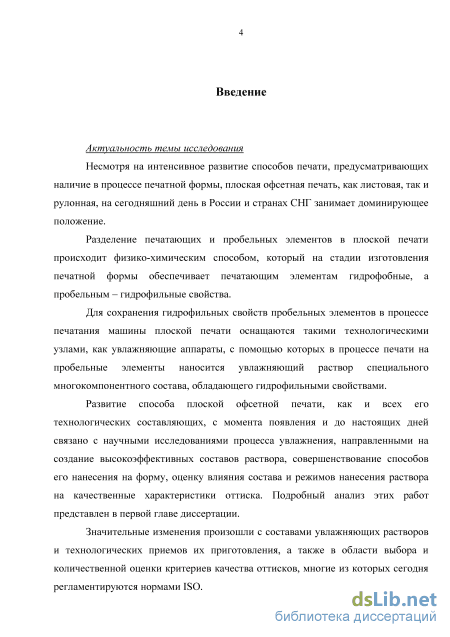 4

Введение

Актуальность темы исследования

Несмотря на интенсивное развитие способов печати, предусматривающих наличие в процессе печатной формы, плоская офсетная печать, как листовая, так и рулонная, на сегодняшний день в России и странах СНГ занимает доминирующее положение.

Разделение печатающих и пробельных элементов в плоской печати происходит физико-химическим способом, который на стадии изготовления печатной формы обеспечивает печатающим элементам гидрофобные, а пробельным – гидрофильные свойства.

Для сохранения гидрофильных свойств пробельных элементов в процессе печатания машины плоской печати оснащаются такими технологическими узлами, как увлажняющие аппараты, с помощью которых в процессе печати на пробельные элементы наносится увлажняющий раствор специального многокомпонентного состава, обладающего гидрофильными свойствами.

Развитие способа плоской офсетной печати, как и всех его технологических составляющих, с момента появления и до настоящих дней связано с научными исследованиями процесса увлажнения, направленными на создание высокоэффективных составов раствора, совершенствование способов его нанесения на форму, оценку влияния состава и режимов нанесения раствора на качественные характеристики оттиска. Подробный анализ этих работ представлен в первой главе диссертации.

Значительные изменения произошли с составами увлажняющих растворов и технологических приемов их приготовления, а также в области выбора и количественной оценки критериев качества оттисков, многие из которых сегодня регламентируются нормами ISO.

dsLib.net
библиотека диссертаций